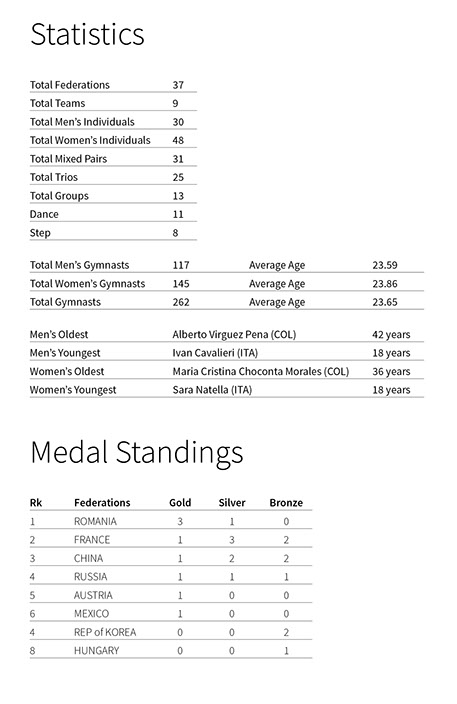 Statistics

| | |
|---|---|
| Total Federations | 37 |
| Total Teams | 9 |
| Total Men's Individuals | 30 |
| Total Women's Individuals | 48 |
| Total Mixed Pairs | 31 |
| Total Trios | 25 |
| Total Groups | 13 |
| Dance | 11 |
| Step | 8 |

| | | | |
|---|---|---|---|
| Total Men's Gymnasts | 117 | Average Age | 23.59 |
| Total Women's Gymnasts | 145 | Average Age | 23.86 |
| Total Gymnasts | 262 | Average Age | 23.65 |

| | | |
|---|---|---|
| Men's Oldest | Alberto Virguez Pena (COL) | 42 years |
| Men's Youngest | Ivan Cavalieri (ITA) | 18 years |
| Women's Oldest | Maria Cristina Choconta Morales (COL) | 36 years |
| Women's Youngest | Sara Natella (ITA) | 18 years |

Medal Standings

| Rk | Federations | Gold | Silver | Bronze |
|---|---|---|---|---|
| 1 | ROMANIA | 3 | 1 | 0 |
| 2 | FRANCE | 1 | 3 | 2 |
| 3 | CHINA | 1 | 2 | 2 |
| 4 | RUSSIA | 1 | 1 | 1 |
| 5 | AUSTRIA | 1 | 0 | 0 |
| 6 | MEXICO | 1 | 0 | 0 |
| 4 | REP of KOREA | 0 | 0 | 2 |
| 8 | HUNGARY | 0 | 0 | 1 |